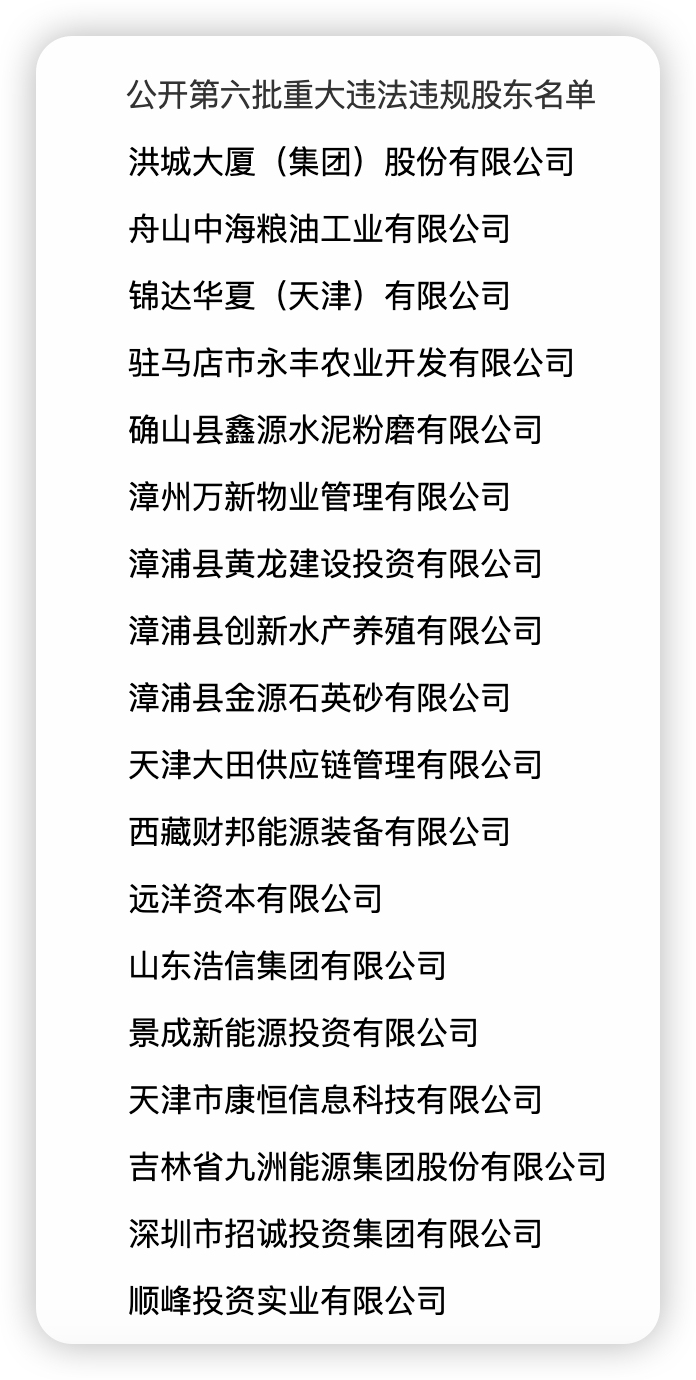 公开第六批重大违法违规股东名单

洪城大厦（集团）股份有限公司

舟山中海粮油工业有限公司

锦达华夏（天津）有限公司

驻马店市永丰农业开发有限公司

确山县鑫源水泥粉磨有限公司

漳州万新物业管理有限公司

漳浦县黄龙建设投资有限公司

漳浦县创新水产养殖有限公司

漳浦县金源石英砂有限公司

天津大田供应链管理有限公司

西藏财邦能源装备有限公司

远洋资本有限公司

山东浩信集团有限公司

景成新能源投资有限公司

天津市康恒信息科技有限公司

吉林省九洲能源集团股份有限公司

深圳市招诚投资集团有限公司

顺峰投资实业有限公司